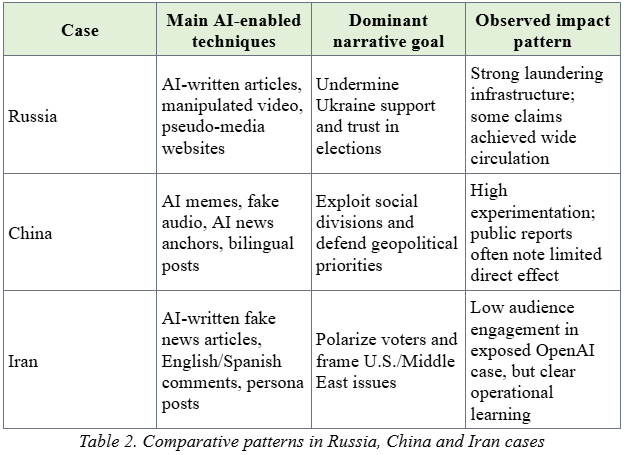 | Case | Main AI-enabled techniques | Dominant narrative goal | Observed impact pattern |
|---|---|---|---|
| Russia | AI-written articles, manipulated video, pseudo-media websites | Undermine Ukraine support and trust in elections | Strong laundering infrastructure; some claims achieved wide circulation |
| China | AI memes, fake audio, AI news anchors, bilingual posts | Exploit social divisions and defend geopolitical priorities | High experimentation; public reports often note limited direct effect |
| Iran | AI-written fake news articles, English/Spanish comments, persona posts | Polarize voters and frame U.S./Middle East issues | Low audience engagement in exposed OpenAI case, but clear operational learning |

Table 2. Comparative patterns in Russia, China and Iran cases